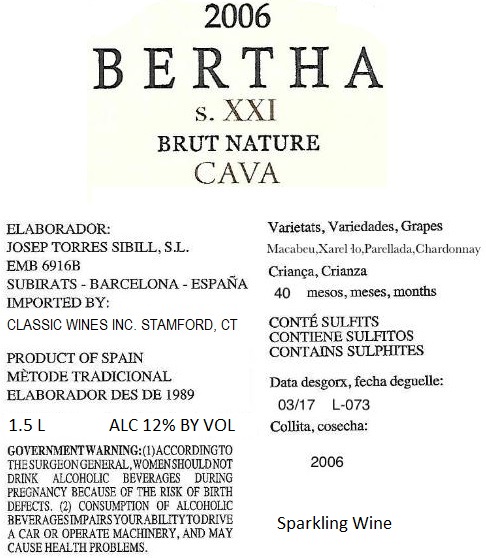 2006

BERTHA

s. XXI

BRUT NATURE

CAVA

ELABORADOR:
JOSEP TORRES SIBILL, S.L.
EMB 6916B
SUBIRATS - BARCELONA - ESPAÑA
IMPORTED BY:
CLASSIC WINES INC. STAMFORD, CT

PRODUCT OF SPAIN
MÈTODE TRADICIONAL
ELABORADOR DES DE 1989

1.5 L ALC 12% BY VOL

GOVERNMENT WARNING: (1) ACCORDING TO THE SURGEON GENERAL, WOMEN SHOULD NOT DRINK ALCOHOLIC BEVERAGES DURING PREGNANCY BECAUSE OF THE RISK OF BIRTH DEFECTS. (2) CONSUMPTION OF ALCOHOLIC BEVERAGES IMPAIRS YOUR ABILITY TO DRIVE A CAR OR OPERATE MACHINERY, AND MAY CAUSE HEALTH PROBLEMS.

Varietats, Variedades, Grapes
Macabeu,Xarel·lo,Parellada,Chardonnay

Criança, Crianza
40 mesos, meses, months

CONTÉ SULFITS
CONTIENE SULFITOS
CONTAINS SULPHITES

Data desgorx, fecha deguelle:
03/17 L-073

Collita, cosecha:
2006

Sparkling Wine